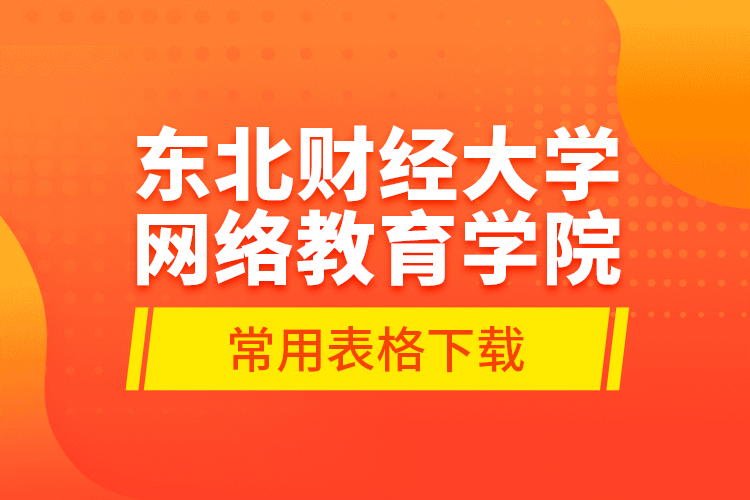 东北财经大学
网络教育学院

常用表格下载